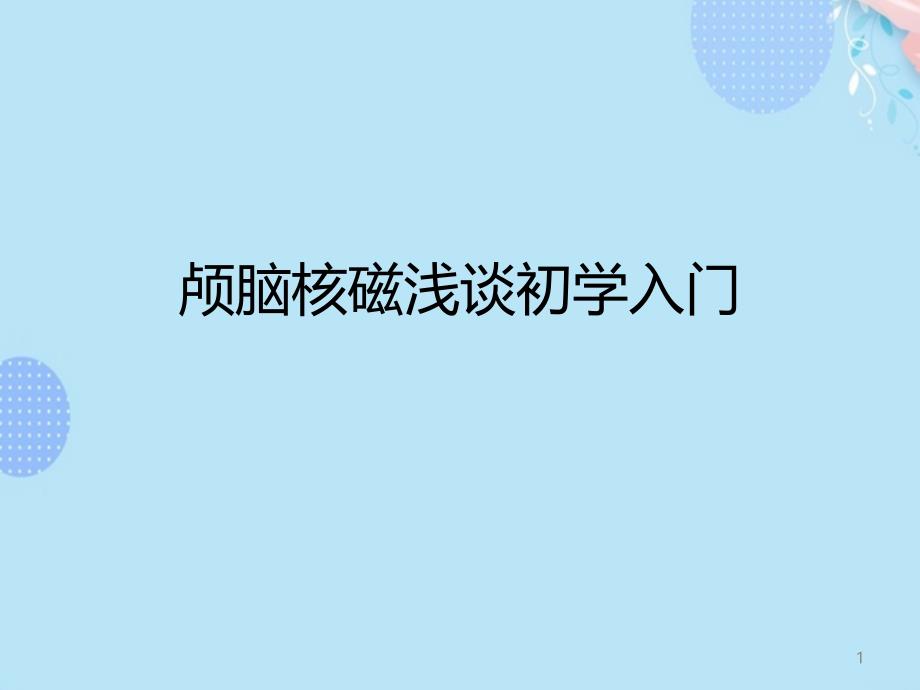 颅脑核磁浅谈初学入门

1